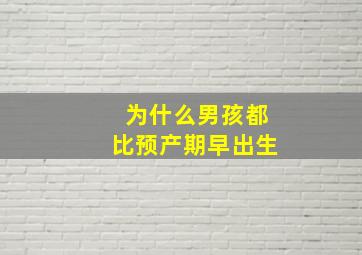 为什么男孩都
比预产期早出生